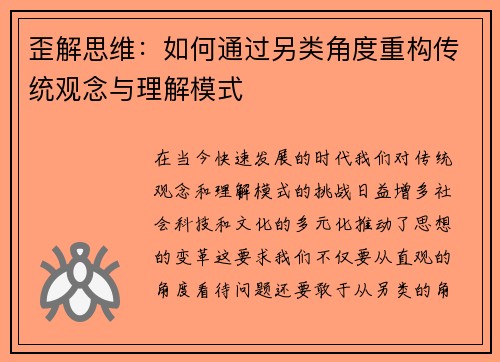 歪解思维：如何通过另类角度重构传统观念与理解模式

在当今快速发展的时代我们对传统观念和理解模式的挑战日益增多社会科技和文化的多元化推动了思想的变革这要求我们不仅要从直观的角度看待问题还要敢于从另类的角